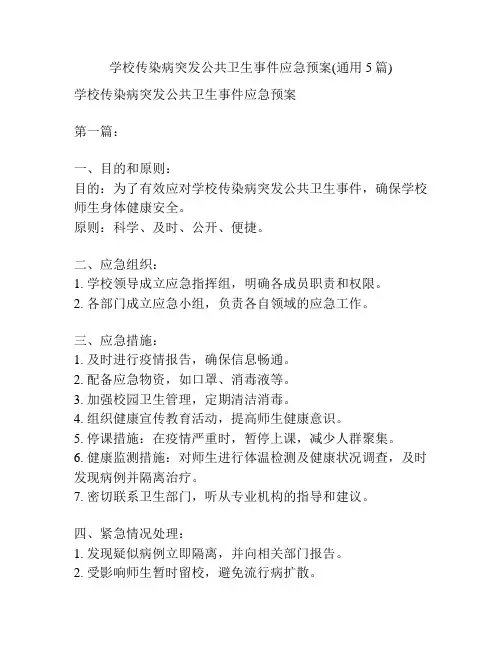 学校传染病突发公共卫生事件应急预案(通用 5 篇)

学校传染病突发公共卫生事件应急预案

第一篇：

一、目的和原则：
目的：为了有效应对学校传染病突发公共卫生事件，确保学校师生身体健康安全。
原则：科学、及时、公开、便捷。

二、应急组织：
1. 学校领导成立应急指挥组，明确各成员职责和权限。
2. 各部门成立应急小组，负责各自领域的应急工作。

三、应急措施：
1. 及时进行疫情报告，确保信息畅通。
2. 配备应急物资，如口罩、消毒液等。
3. 加强校园卫生管理，定期清洁消毒。
4. 组织健康宣传教育活动，提高师生健康意识。
5. 停课措施：在疫情严重时，暂停上课，减少人群聚集。
6. 健康监测措施：对师生进行体温检测及健康状况调查，及时发现病例并隔离治疗。
7. 密切联系卫生部门，听从专业机构的指导和建议。

四、紧急情况处理：
1. 发现疑似病例立即隔离，并向相关部门报告。
2. 受影响师生暂时留校，避免流行病扩散。